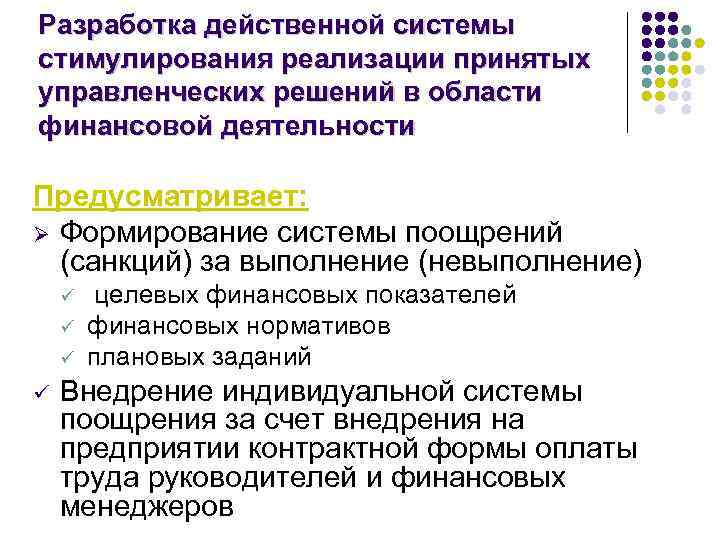 Разработка действенной системы стимулирования реализации принятых управленческих решений в области финансовой деятельности

Предусматривает:

➢ Формирование системы поощрений (санкций) за выполнение (невыполнение)
  ✓ целевых финансовых показателей
  ✓ финансовых нормативов
  ✓ плановых заданий

✓ Внедрение индивидуальной системы поощрения за счет внедрения на предприятии контрактной формы оплаты труда руководителей и финансовых менеджеров